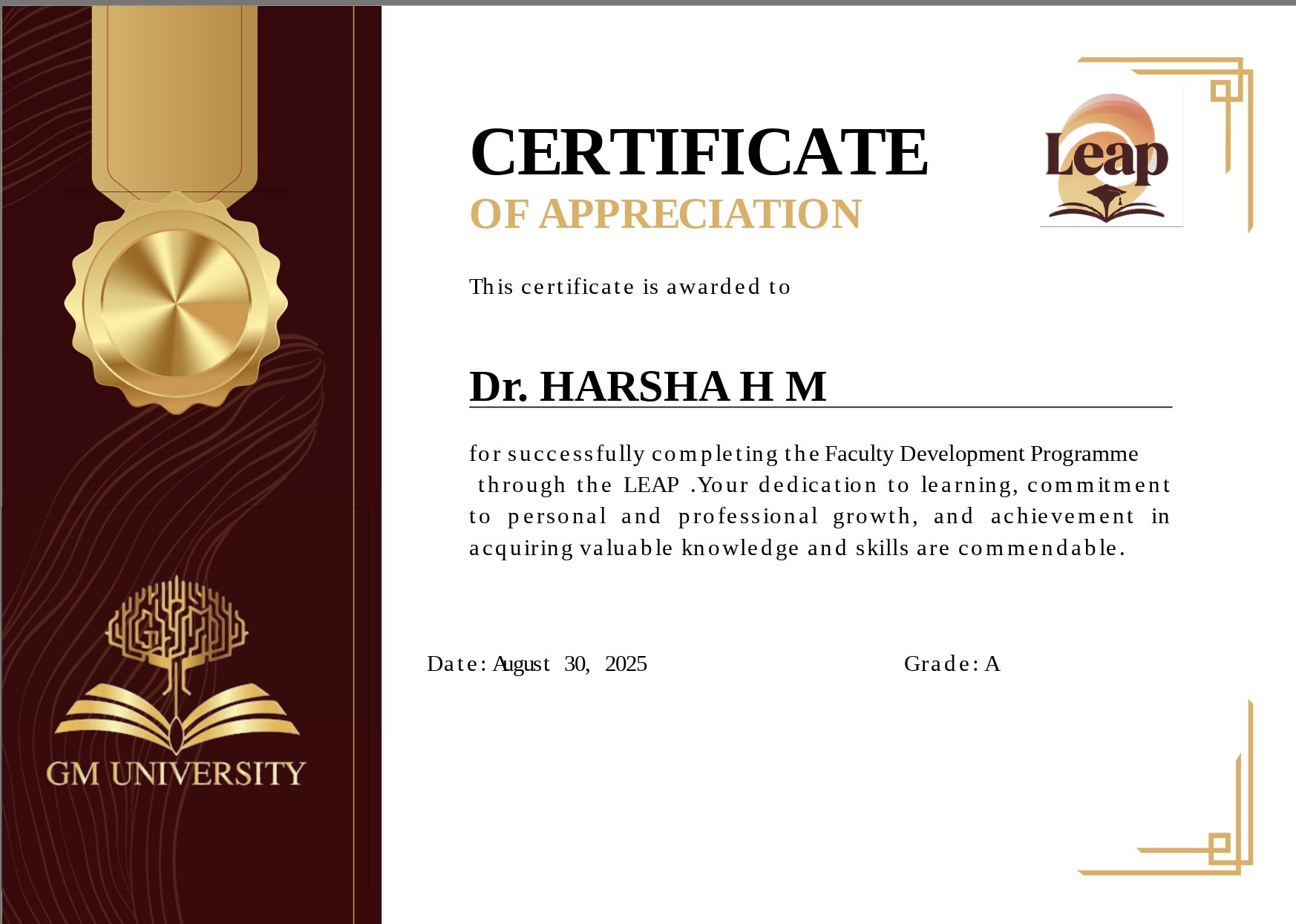 CERTIFICATE
OF APPRECIATION

Leap

This certificate is awarded to

Dr. HARSHA H M

for successfully completing the Faculty Development Programme through the LEAP .Your dedication to learning, commitment to personal and professional growth, and achievement in acquiring valuable knowledge and skills are commendable.

Date: August 30, 2025

Grade: A

GM UNIVERSITY